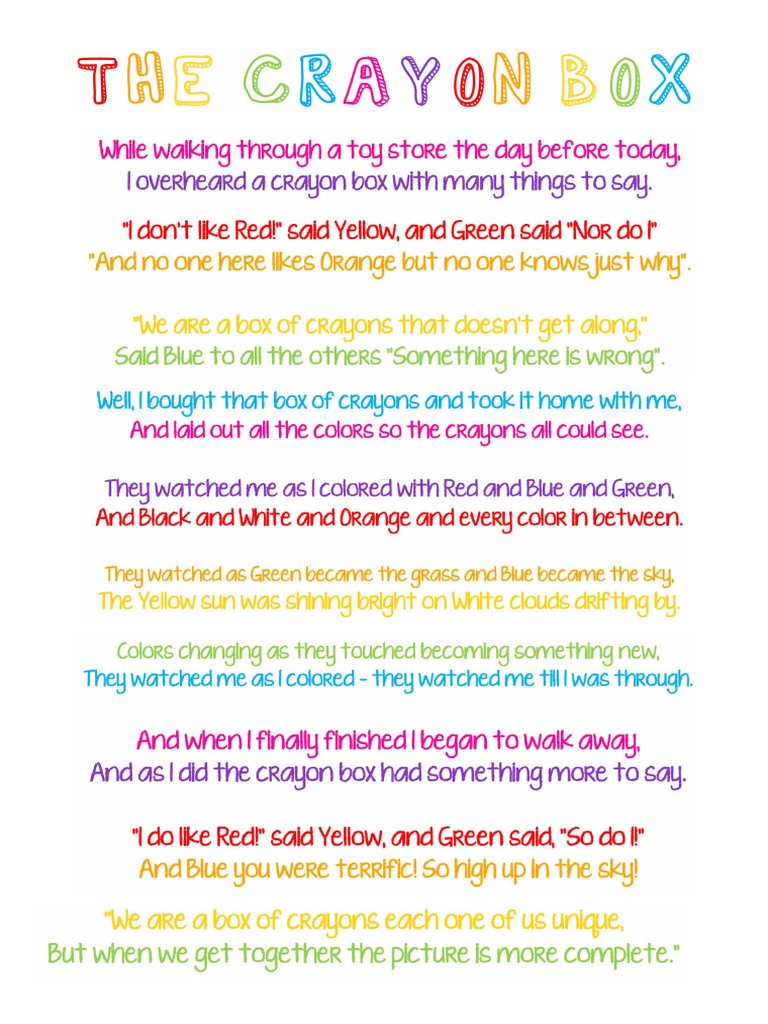 THE CRAYON BOX

While walking through a toy store the day before today,
I overheard a crayon box with many things to say.

"I don't like Red!" said Yellow, and Green said "Nor do I"
"And no one here likes Orange but no one knows just why".

"We are a box of crayons that doesn't get along,"
Said Blue to all the others "Something here is wrong".

Well, I bought that box of crayons and took it home with me,
And laid out all the colors so the crayons all could see.

They watched me as I colored with Red and Blue and Green,
And Black and White and Orange and every color in between.

They watched as Green became the grass and Blue became the sky,
The Yellow sun was shining bright on White clouds drifting by.

Colors changing as they touched becoming something new,
They watched me as I colored - they watched me till I was through.

And when I finally finished I began to walk away,
And as I did the crayon box had something more to say.

"I do like Red!" said Yellow, and Green said, "So do I!"
And Blue you were terrific! So high up in the sky!

"We are a box of crayons each one of us unique,
But when we get together the picture is more complete."